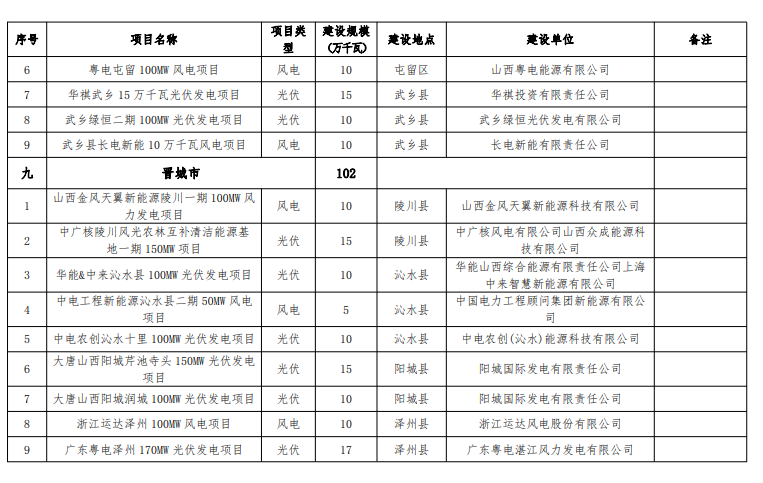 | 序号 | 项目名称 | 项目类型 | 建设规模（万千瓦） | 建设地点 | 建设单位 | 备注 |
|---|---|---|---|---|---|---|
| 6 | 粤电屯留 100MW 风电项目 | 风电 | 10 | 屯留区 | 山西粤电能源有限公司 | |
| 7 | 华祺武乡 15 万千瓦光伏发电项目 | 光伏 | 15 | 武乡县 | 华祺投资有限责任公司 | |
| 8 | 武乡绿恒二期 100MW 光伏发电项目 | 光伏 | 10 | 武乡县 | 武乡绿恒光伏发电有限公司 | |
| 9 | 武乡县长电新能 10 万千瓦风电项目 | 风电 | 10 | 武乡县 | 长电新能有限责任公司 | |
| 九 | 晋城市 | | 102 | | | |
| 1 | 山西金风天翼新能源陵川一期 100MW 风力发电项目 | 风电 | 10 | 陵川县 | 山西金风天翼新能源科技有限公司 | |
| 2 | 中广核陵川风光农林互补清洁能源基地一期 150MW 项目 | 光伏 | 15 | 陵川县 | 中广核风电有限公司山西众成能源科技有限公司 | |
| 3 | 华能&中来沁水县 100MW 光伏发电项目 | 光伏 | 10 | 沁水县 | 华能山西综合能源有限责任公司上海中来智慧新能源有限公司 | |
| 4 | 中电工程新能源沁水县二期 50MW 风电项目 | 风电 | 5 | 沁水县 | 中国电力工程顾问集团新能源有限公司 | |
| 5 | 中电农创沁水十里 100MW 光伏发电项目 | 光伏 | 10 | 沁水县 | 中电农创(沁水)能源科技有限公司 | |
| 6 | 大唐山西阳城芹池寺头 150MW 光伏发电项目 | 光伏 | 15 | 阳城县 | 阳城国际发电有限责任公司 | |
| 7 | 大唐山西阳城润城 100MW 光伏发电项目 | 光伏 | 10 | 阳城县 | 阳城国际发电有限责任公司 | |
| 8 | 浙江运达泽州 100MW 风电项目 | 风电 | 10 | 泽州县 | 浙江运达风电股份有限公司 | |
| 9 | 广东粤电泽州 170MW 光伏发电项目 | 光伏 | 17 | 泽州县 | 广东粤电湛江风力发电有限公司 | |